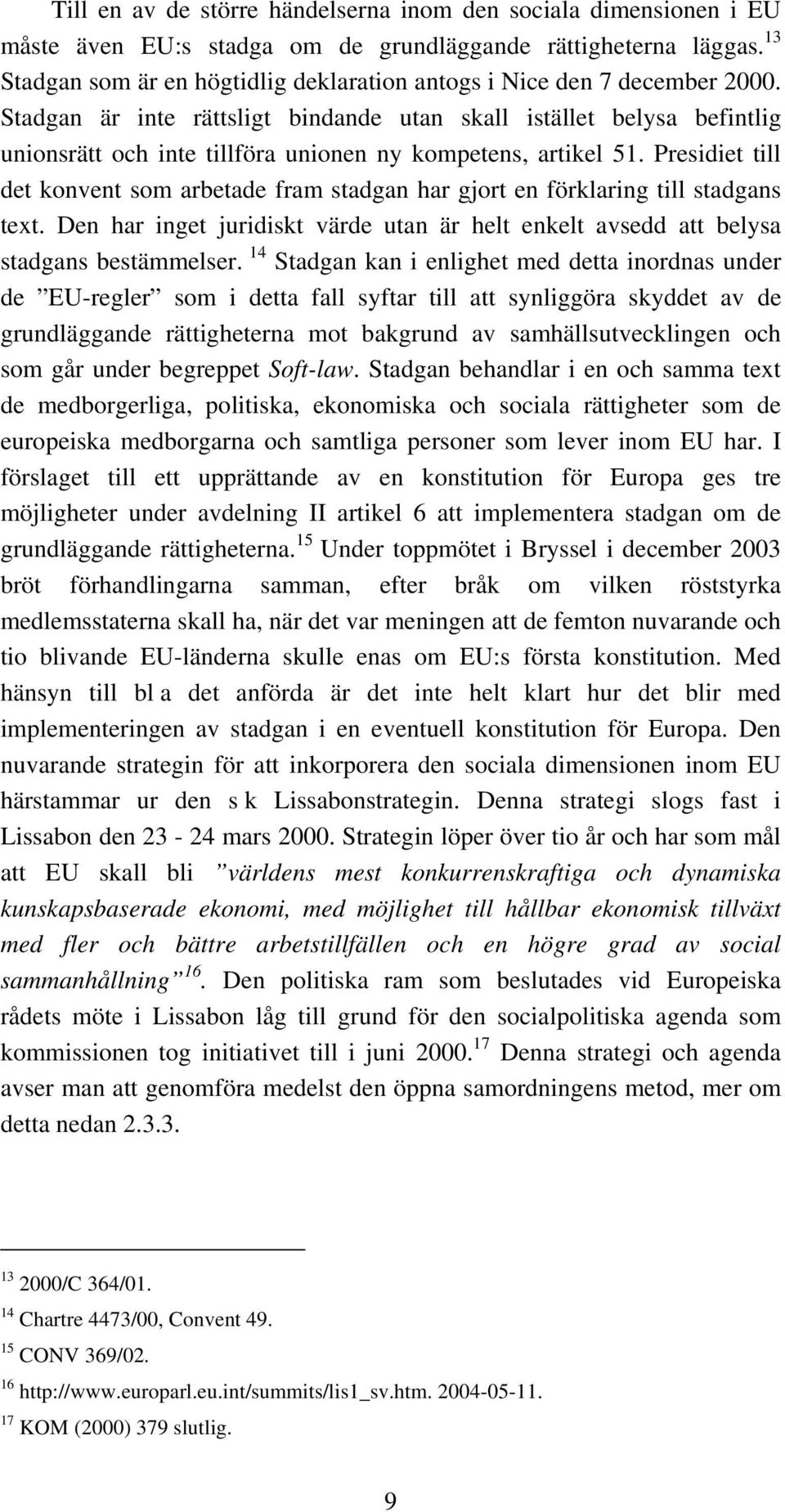 Till en av de större händelserna inom den sociala dimensionen i EU måste även EU:s stadga om de grundläggande rättigheterna läggas.$^{13}$ Stadgan som är en högtidlig deklaration antogs i Nice den 7 december 2000. Stadgan är inte rättsligt bindande utan skall istället belysa befintlig unionsrätt och inte tillföra unionen ny kompetens, artikel 51. Presidiet till det konvent som arbetade fram stadgan har gjort en förklaring till stadgans text. Den har inget juridiskt värde utan är helt enkelt avsedd att belysa stadgans bestämmelser. $^{14}$ Stadgan kan i enlighet med detta inordnas under de ”EU-regler” som i detta fall syftar till att synliggöra skyddet av de grundläggande rättigheterna mot bakgrund av samhällsutvecklingen och som går under begreppet Soft-law. Stadgan behandlar i en och samma text de medborgerliga, politiska, ekonomiska och sociala rättigheter som de europeiska medborgarna och samtliga personer som lever inom EU har. I förslaget till ett upprättande av en konstitution för Europa ges tre möjligheter under avdelning II artikel 6 att implementera stadgan om de grundläggande rättigheterna.$^{15}$ Under toppmötet i Bryssel i december 2003 bröt förhandlingarna samman, efter bråk om vilken röststyrka medlemsstaterna skall ha, när det var meningen att de femton nuvarande och tio blivande EU-länderna skulle enas om EU:s första konstitution. Med hänsyn till bl a det anförda är det inte helt klart hur det blir med implementeringen av stadgan i en eventuell konstitution för Europa. Den nuvarande strategin för att inkorporera den sociala dimensionen inom EU härstammar ur den s k Lissabonstrategin. Denna strategi slogs fast i Lissabon den 23 - 24 mars 2000. Strategin löper över tio år och har som mål att EU skall bli ”världens mest konkurrenskraftiga och dynamiska kunskapsbaserade ekonomi, med möjlighet till hållbar ekonomisk tillväxt med fler och bättre arbetstillfällen och en högre grad av social sammanhållning”$^{16}$. Den politiska ram som beslutades vid Europeiska rådets möte i Lissabon låg till grund för den socialpolitiska agenda som kommissionen tog initiativet till i juni 2000.$^{17}$ Denna strategi och agenda avser man att genomföra medelst den öppna samordningens metod, mer om detta nedan 2.3.3.

$^{13}$ 2000/C 364/01.
$^{14}$ Chartre 4473/00, Convent 49.
$^{15}$ CONV 369/02.
$^{16}$ http://www.europarl.eu.int/summits/lis1_sv.htm. 2004-05-11.
$^{17}$ KOM (2000) 379 slutlig.

9